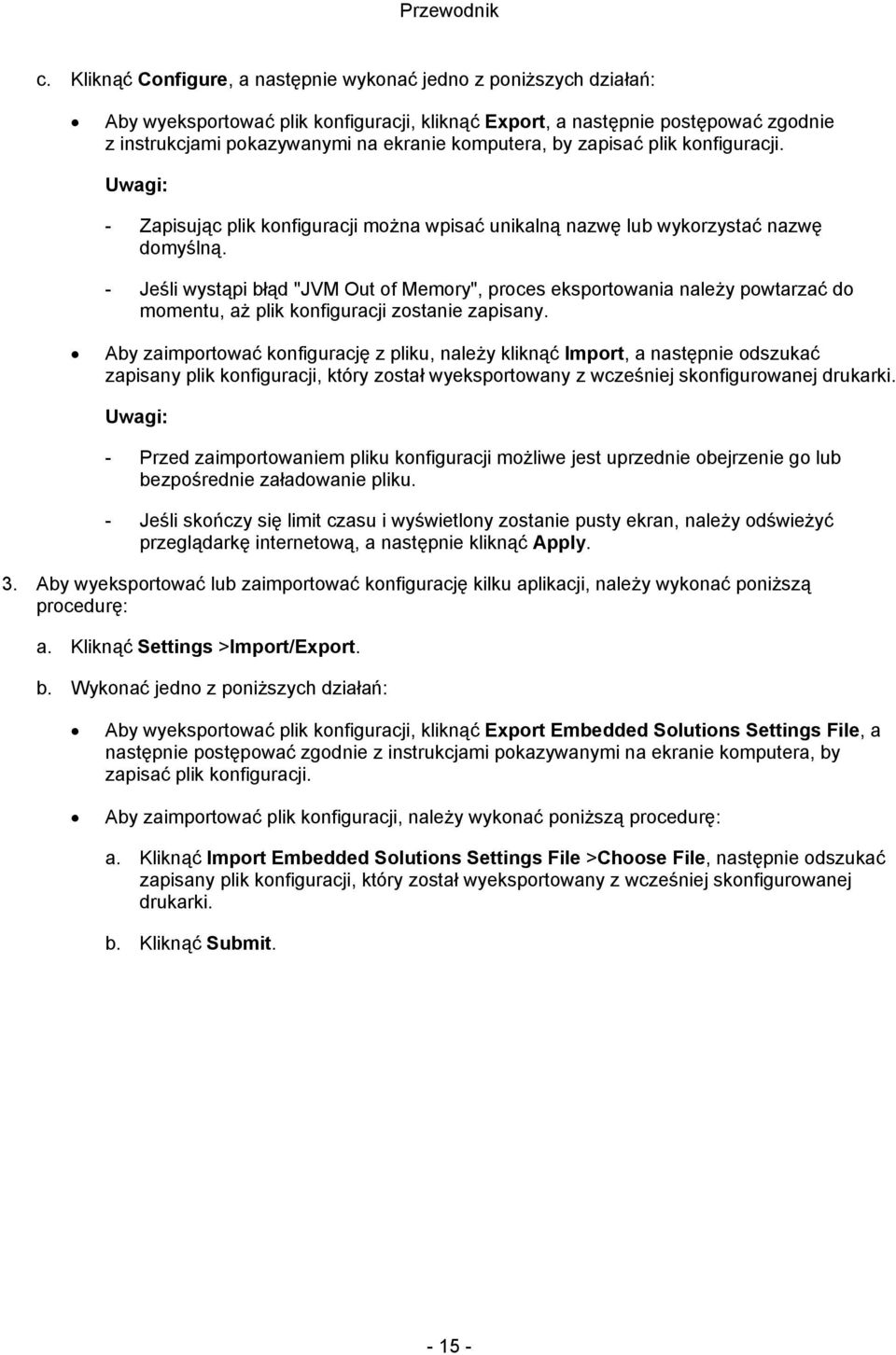 Przewodnik

c. Kliknąć Configure, a następnie wykonać jedno z poniższych działań:

• Aby wyeksportować plik konfiguracji, kliknąć Export, a następnie postępować zgodnie z instrukcjami pokazywanymi na ekranie komputera, by zapisać plik konfiguracji.

Uwagi:

- Zapisując plik konfiguracji można wpisać unikalną nazwę lub wykorzystać nazwę domyślną.

- Jeśli wystąpi błąd "JVM Out of Memory", proces eksportowania należy powtarzać do momentu, aż plik konfiguracji zostanie zapisany.

• Aby zaimportować konfigurację z pliku, należy kliknąć Import, a następnie odszukać zapisany plik konfiguracji, który został wyeksportowany z wcześniej skonfigurowanej drukarki.

Uwagi:

- Przed zaimportowaniem pliku konfiguracji możliwe jest uprzednie obejrzenie go lub bezpośrednie załadowanie pliku.

- Jeśli skończy się limit czasu i wyświetlony zostanie pusty ekran, należy odświeżyć przeglądarkę internetową, a następnie kliknąć Apply.

3. Aby wyeksportować lub zaimportować konfigurację kilku aplikacji, należy wykonać poniższą procedurę:

a. Kliknąć Settings >Import/Export.

b. Wykonać jedno z poniższych działań:

• Aby wyeksportować plik konfiguracji, kliknąć Export Embedded Solutions Settings File, a następnie postępować zgodnie z instrukcjami pokazywanymi na ekranie komputera, by zapisać plik konfiguracji.

• Aby zaimportować plik konfiguracji, należy wykonać poniższą procedurę:

a. Kliknąć Import Embedded Solutions Settings File >Choose File, następnie odszukać zapisany plik konfiguracji, który został wyeksportowany z wcześniej skonfigurowanej drukarki.

b. Kliknąć Submit.

- 15 -